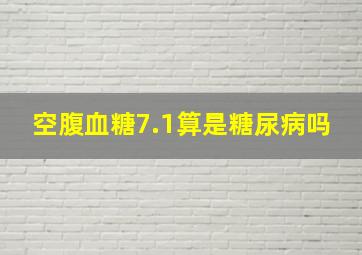 空腹血糖7.1算是糖尿病吗